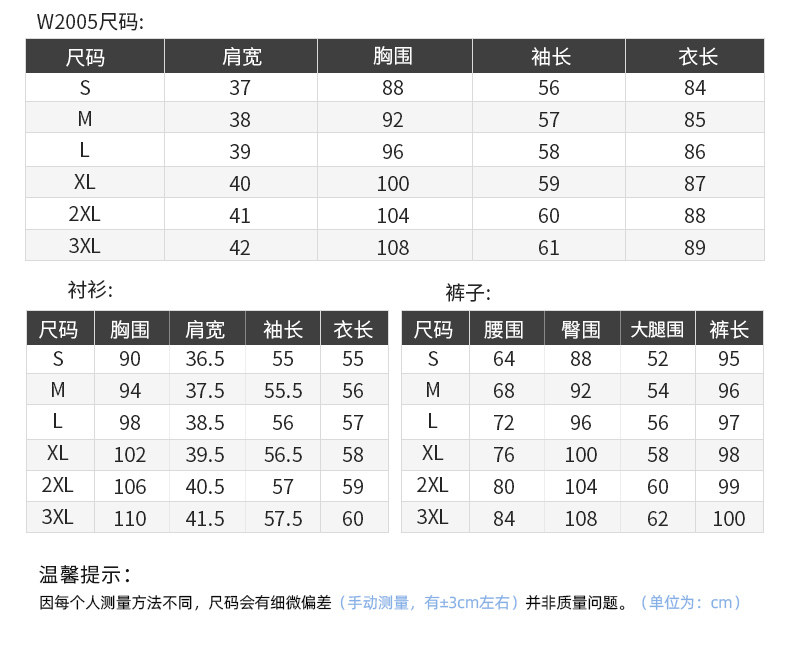 W2005尺码:

| 尺码 | 肩宽 | 胸围 | 袖长 | 衣长 |
|---|---|---|---|---|
| S | 37 | 88 | 56 | 84 |
| M | 38 | 92 | 57 | 85 |
| L | 39 | 96 | 58 | 86 |
| XL | 40 | 100 | 59 | 87 |
| 2XL | 41 | 104 | 60 | 88 |
| 3XL | 42 | 108 | 61 | 89 |

衬衫:

| 尺码 | 胸围 | 肩宽 | 袖长 | 衣长 |
|---|---|---|---|---|
| S | 90 | 36.5 | 55 | 55 |
| M | 94 | 37.5 | 55.5 | 56 |
| L | 98 | 38.5 | 56 | 57 |
| XL | 102 | 39.5 | 56.5 | 58 |
| 2XL | 106 | 40.5 | 57 | 59 |
| 3XL | 110 | 41.5 | 57.5 | 60 |

裤子:

| 尺码 | 腰围 | 臀围 | 大腿围 | 裤长 |
|---|---|---|---|---|
| S | 64 | 88 | 52 | 95 |
| M | 68 | 92 | 54 | 96 |
| L | 72 | 96 | 56 | 97 |
| XL | 76 | 100 | 58 | 98 |
| 2XL | 80 | 104 | 60 | 99 |
| 3XL | 84 | 108 | 62 | 100 |

温馨提示:

因每个人测量方法不同，尺码会有细微偏差（手动测量，有±3cm左右）并非质量问题。（单位为：cm）